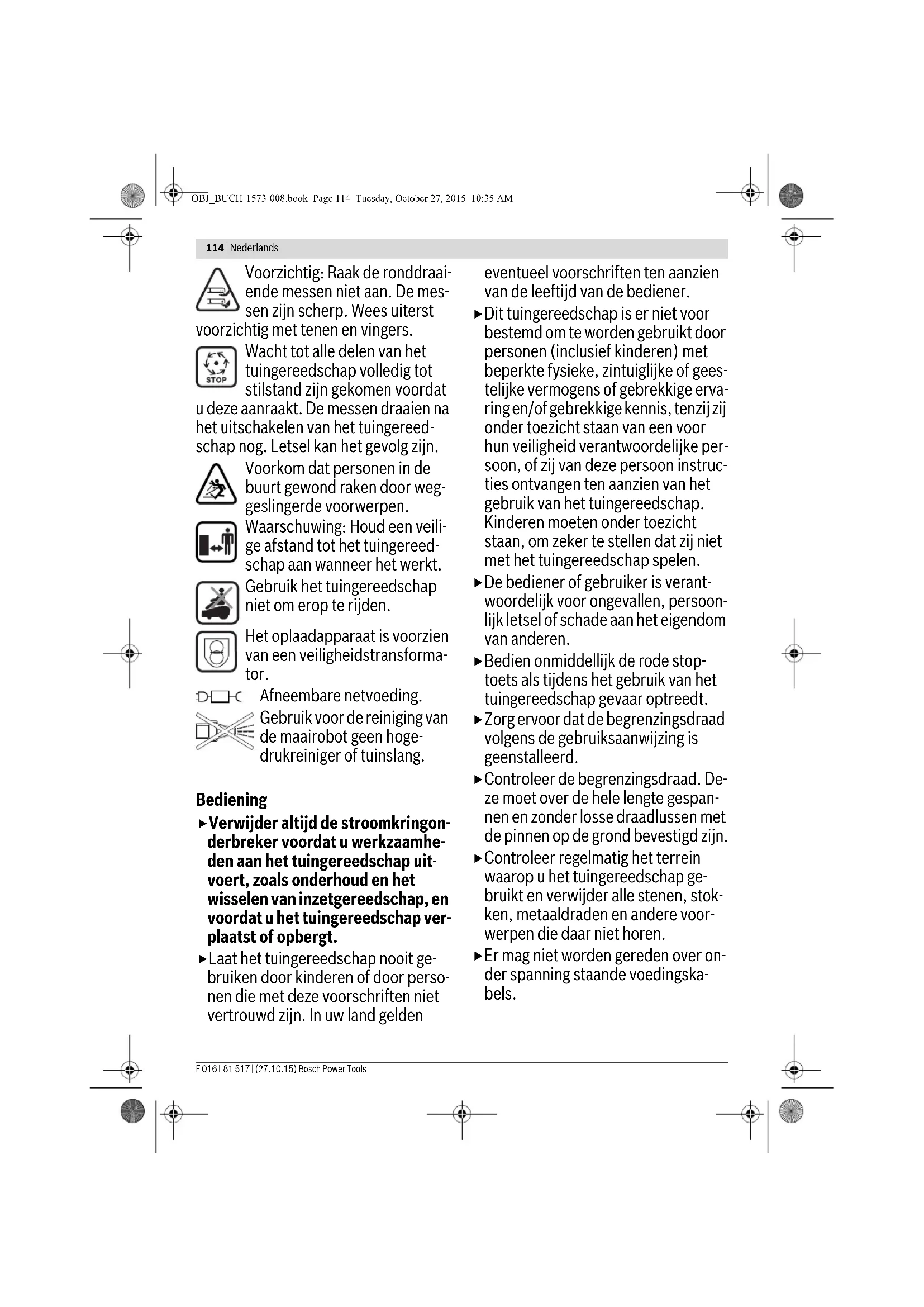 OBJ_BUCH-1573-008.book Page 114 Tuesday, October 27, 2015 10:35 AM

114 | Nederlands

Voorzichtig: Raak de ronddraaiende messen niet aan. De messen zijn scherp. Wees uiterst voorzichtig met tenen en vingers.

STOP

Wacht tot alle delen van het tuingereedschap volledig tot stilstand zijn gekomen voordat u deze aanraakt. De messen draaien na het uitschakelen van het tuingereedschap nog. Letsel kan het gevolg zijn.

Voorkom dat personen in de buurt gewond raken door weggeslingerde voorwerpen.

Waarschuwing: Houd een veilige afstand tot het tuingereedschap aan wanneer het werkt.

Gebruik het tuingereedschap niet om erop te rijden.

Het oplaadapparaat is voorzien van een veiligheidstransformator.

Afneembare netvoeding.

Gebruik voor de reiniging van de maairobot geen hogedrukreiniger of tuinslang.

Bediening

▶ Verwijder altijd de stroomkringonderbreker voordat u werkzaamheden aan het tuingereedschap uitvoert, zoals onderhoud en het wisselen van inzetgereedschap, en voordat u het tuingereedschap verplaatst of opbergt.

▶ Laat het tuingereedschap nooit gebruiken door kinderen of door personen die met deze voorschriften niet vertrouwd zijn. In uw land gelden eventueel voorschriften ten aanzien van de leeftijd van de bediener.

▶ Dit tuingereedschap is er niet voor bestemd om te worden gebruikt door personen (inclusief kinderen) met beperkte fysieke, zintuiglijke of geestelijke vermogens of gebrekkige ervaring en/of gebrekkige kennis, tenzij zij onder toezicht staan van een voor hun veiligheid verantwoordelijke persoon, of zij van deze persoon instructies ontvangen ten aanzien van het gebruik van het tuingereedschap. Kinderen moeten onder toezicht staan, om zeker te stellen dat zij niet met het tuingereedschap spelen.

▶ De bediener of gebruiker is verantwoordelijk voor ongevallen, persoonlijk letsel of schade aan het eigendom van anderen.

▶ Bedien onmiddellijk de rode stoptoets als tijdens het gebruik van het tuingereedschap gevaar optreedt.

▶ Zorg ervoor dat de begrenzingsdraad volgens de gebruiksaanwijzing is geenstalleerd.

▶ Controleer de begrenzingsdraad. Deze moet over de hele lengte gespannen en zonder losse draadlussen met de pinnen op de grond bevestigd zijn.

▶ Controleer regelmatig het terrein waarop u het tuingereedschap gebruikt en verwijder alle stenen, stokken, metaaldraden en andere voorwerpen die daar niet horen.

▶ Er mag niet worden gereden over onder spanning staande voedingskabels.

F 016 L81 517 | (27.10.15) Bosch Power Tools